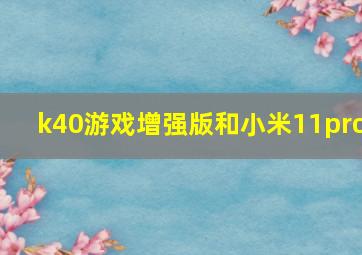 k40游戏增强版和小米11pro